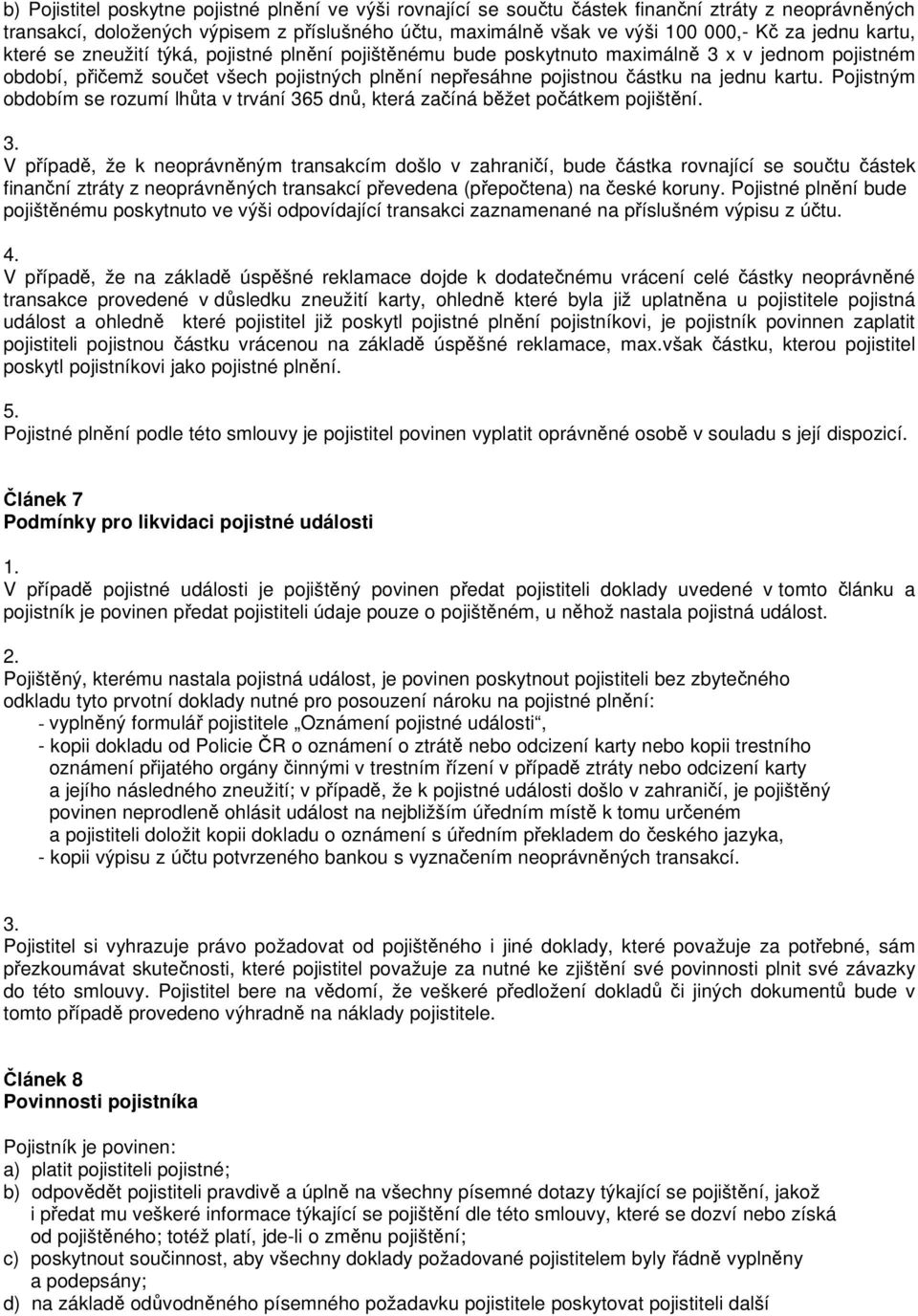 b) Pojistitel poskytne pojistné plnění ve výši rovnající se součtu částek finanční ztráty z neoprávněných transakcí, doložených výpisem z příslušného účtu, maximálně však ve výši 100 000,- Kč za jednu kartu, které se zneužití týká, pojistné plnění pojištěnému bude poskytnuto maximálně 3 x v jednom pojistném období, přičemž součet všech pojistných plnění nepřesáhne pojistnou částku na jednu kartu. Pojistným obdobím se rozumí lhůta v trvání 365 dnů, která začíná běžet počátkem pojištění.

3.
V případě, že k neoprávněným transakcím došlo v zahraničí, bude částka rovnající se součtu částek finanční ztráty z neoprávněných transakcí převedena (přepočtena) na české koruny. Pojistné plnění bude pojištěnému poskytnuto ve výši odpovídající transakci zaznamenané na příslušném výpisu z účtu.

4.
V případě, že na základě úspěšné reklamace dojde k dodatečnému vrácení celé částky neoprávněné transakce provedené v důsledku zneužití karty, ohledně které byla již uplatněna u pojistitele pojistná událost a ohledně které pojistitel již poskytl pojistné plnění pojistníkovi, je pojistník povinnen zaplatit pojistiteli pojistnou částku vrácenou na základě úspěšné reklamace, max.však částku, kterou pojistitel poskytl pojistníkovi jako pojistné plnění.

5.
Pojistné plnění podle této smlouvy je pojistitel povinen vyplatit oprávněné osobě v souladu s její dispozicí.

Článek 7
Podmínky pro likvidaci pojistné události

1.
V případě pojistné události je pojištěný povinen předat pojistiteli doklady uvedené v tomto článku a pojistník je povinen předat pojistiteli údaje pouze o pojištěném, u něhož nastala pojistná událost.

2.
Pojištěný, kterému nastala pojistná událost, je povinen poskytnout pojistiteli bez zbytečného odkladu tyto prvotní doklady nutné pro posouzení nároku na pojistné plnění:
- vyplněný formulář pojistitele „Oznámení pojistné události“,
- kopii dokladu od Policie ČR o oznámení o ztrátě nebo odcizení karty nebo kopii trestního oznámení přijatého orgány činnými v trestním řízení v případě ztráty nebo odcizení karty a jejího následného zneužití; v případě, že k pojistné události došlo v zahraničí, je pojištěný povinen neprodleně ohlásit událost na nejbližším úředním místě k tomu určeném a pojistiteli doložit kopii dokladu o oznámení s úředním překladem do českého jazyka,
- kopii výpisu z účtu potvrzeného bankou s vyznačením neoprávněných transakcí.

3.
Pojistitel si vyhrazuje právo požadovat od pojištěného i jiné doklady, které považuje za potřebné, sám přezkoumávat skutečnosti, které pojistitel považuje za nutné ke zjištění své povinnosti plnit své závazky do této smlouvy. Pojistitel bere na vědomí, že veškeré předložení dokladů či jiných dokumentů bude v tomto případě provedeno výhradně na náklady pojistitele.

Článek 8
Povinnosti pojistníka

Pojistník je povinen:
a) platit pojistiteli pojistné;
b) odpovědět pojistiteli pravdivě a úplně na všechny písemné dotazy týkající se pojištění, jakož i předat mu veškeré informace týkající se pojištění dle této smlouvy, které se dozví nebo získá od pojištěného; totéž platí, jde-li o změnu pojištění;
c) poskytnout součinnost, aby všechny doklady požadované pojistitelem byly řádně vyplněny a podepsány;
d) na základě odůvodněného písemného požadavku pojistitele poskytovat pojistiteli další